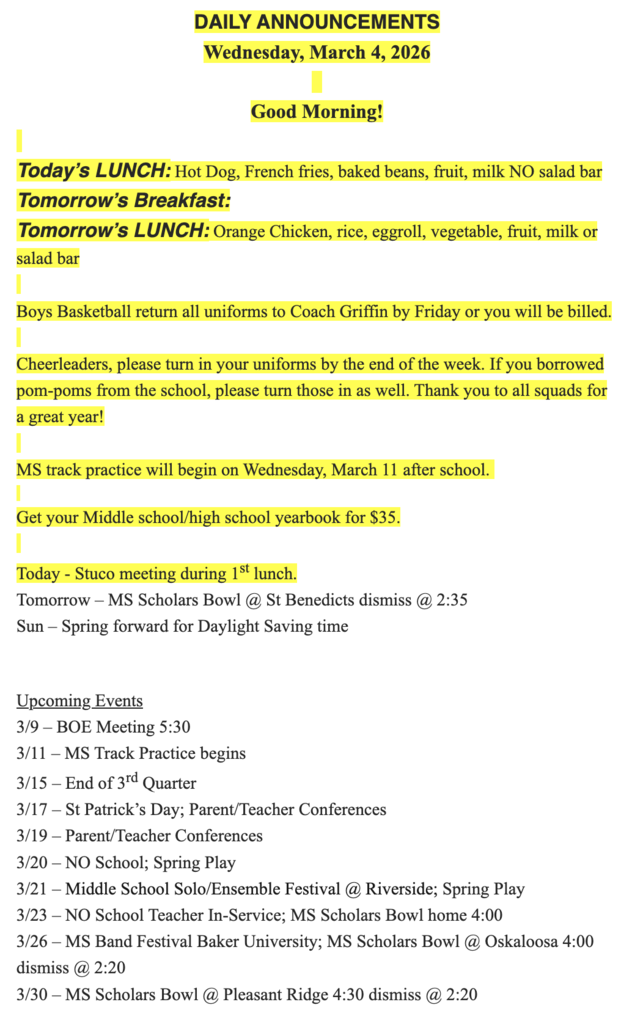 DAILY ANNOUNCEMENTS
Wednesday, March 4, 2026

Good Morning!

Today's LUNCH: Hot Dog, French fries, baked beans, fruit, milk NO salad bar
Tomorrow's Breakfast:
Tomorrow's LUNCH: Orange Chicken, rice, eggroll, vegetable, fruit, milk or salad bar

Boys Basketball return all uniforms to Coach Griffin by Friday or you will be billed.

Cheerleaders, please turn in your uniforms by the end of the week. If you borrowed pom-poms from the school, please turn those in as well. Thank you to all squads for a great year!

MS track practice will begin on Wednesday, March 11 after school.

Get your Middle school/high school yearbook for $35.

Today - Stuco meeting during 1$^{st}$ lunch.
Tomorrow – MS Scholars Bowl @ St Benedicts dismiss @ 2:35
Sun – Spring forward for Daylight Saving time

Upcoming Events
3/9 – BOE Meeting 5:30
3/11 – MS Track Practice begins
3/15 – End of 3$^{rd}$ Quarter
3/17 – St Patrick's Day; Parent/Teacher Conferences
3/19 – Parent/Teacher Conferences
3/20 – NO School; Spring Play
3/21 – Middle School Solo/Ensemble Festival @ Riverside; Spring Play
3/23 – NO School Teacher In-Service; MS Scholars Bowl home 4:00
3/26 – MS Band Festival Baker University; MS Scholars Bowl @ Oskaloosa 4:00 dismiss @ 2:20
3/30 – MS Scholars Bowl @ Pleasant Ridge 4:30 dismiss @ 2:20